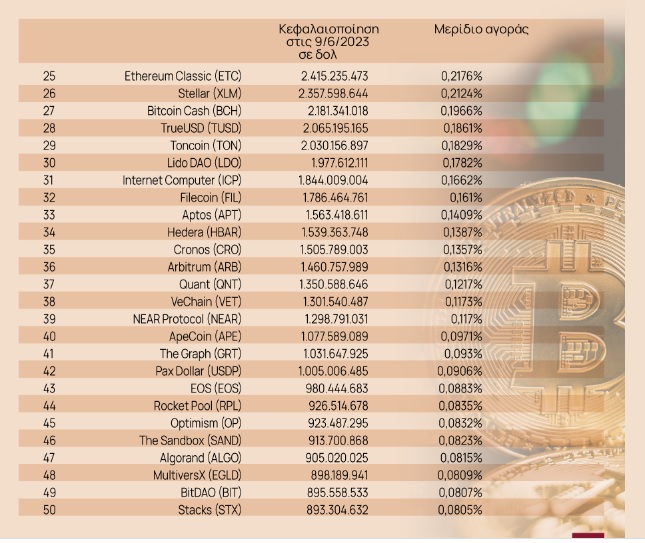 | | | Κεφαλαιοποίηση στις 9/6/2023 σε δολ | Μερίδιο αγοράς |
|---|---|---|---|
| 25 | Ethereum Classic (ETC) | 2.415.235.473 | 0,2176% |
| 26 | Stellar (XLM) | 2.357.598.644 | 0,2124% |
| 27 | Bitcoin Cash (BCH) | 2.181.341.018 | 0,1966% |
| 28 | TrueUSD (TUSD) | 2.065.195.165 | 0,1861% |
| 29 | Toncoin (TON) | 2.030.156.897 | 0,1829% |
| 30 | Lido DAO (LDO) | 1.977.612.111 | 0,1782% |
| 31 | Internet Computer (ICP) | 1.844.009.004 | 0,1662% |
| 32 | Filecoin (FIL) | 1.786.464.761 | 0,161% |
| 33 | Aptos (APT) | 1.563.418.611 | 0,1409% |
| 34 | Hedera (HBAR) | 1.539.363.748 | 0,1387% |
| 35 | Cronos (CRO) | 1.505.789.003 | 0,1357% |
| 36 | Arbitrum (ARB) | 1.460.757.989 | 0,1316% |
| 37 | Quant (QNT) | 1.350.588.646 | 0,1217% |
| 38 | VeChain (VET) | 1.301.540.487 | 0,1173% |
| 39 | NEAR Protocol (NEAR) | 1.298.791.031 | 0,117% |
| 40 | ApeCoin (APE) | 1.077.589.089 | 0,0971% |
| 41 | The Graph (GRT) | 1.031.647.925 | 0,093% |
| 42 | Pax Dollar (USDP) | 1.005.006.485 | 0,0906% |
| 43 | EOS (EOS) | 980.444.683 | 0,0883% |
| 44 | Rocket Pool (RPL) | 926.514.678 | 0,0835% |
| 45 | Optimism (OP) | 923.487.295 | 0,0832% |
| 46 | The Sandbox (SAND) | 913.700.868 | 0,0823% |
| 47 | Algorand (ALGO) | 905.020.025 | 0,0815% |
| 48 | MultiversX (EGLD) | 898.189.941 | 0,0809% |
| 49 | BitDAO (BIT) | 895.558.533 | 0,0807% |
| 50 | Stacks (STX) | 893.304.632 | 0,0805% |